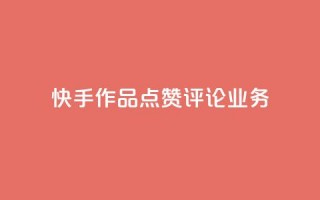 快手作品点赞评论业务